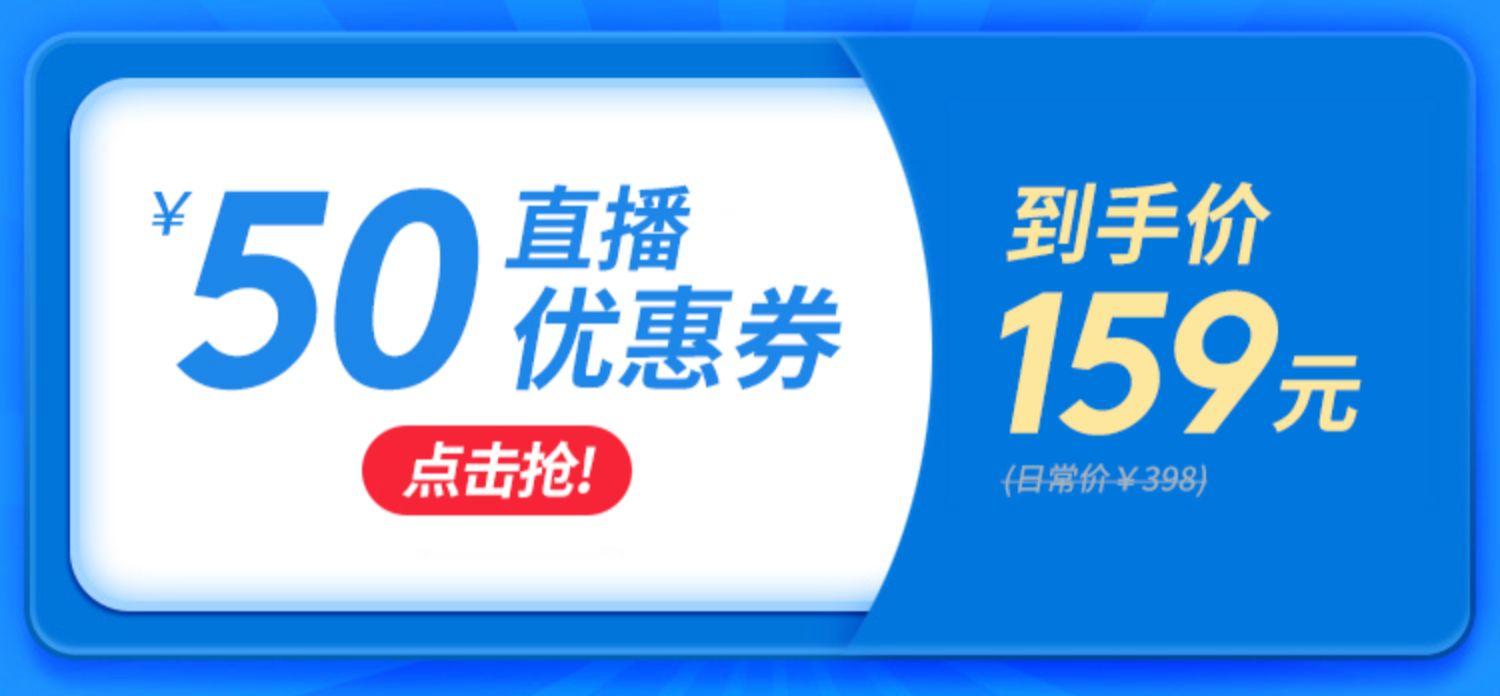 ¥50 直播优惠券

点击抢!

到手价
159元
(日常价¥398)